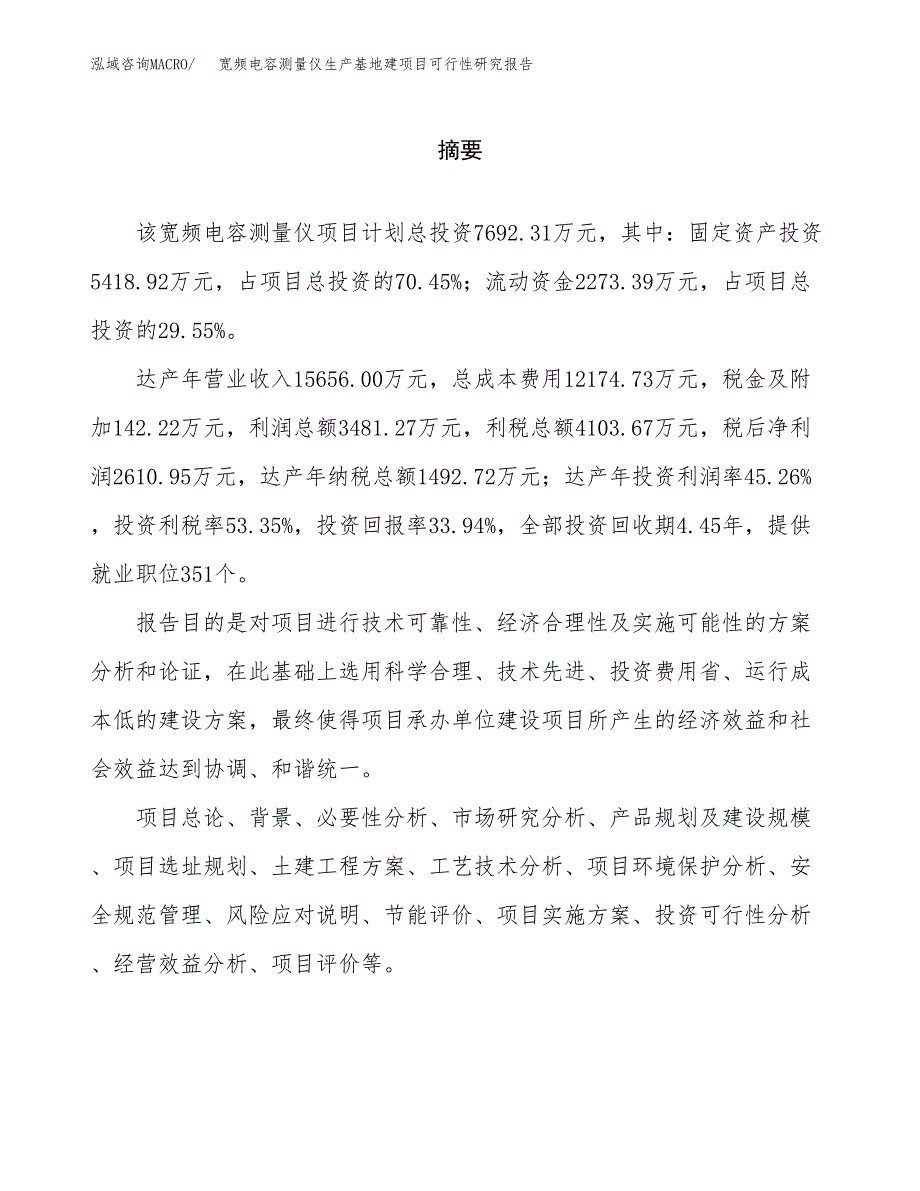 泓域咨询MACRO/　宽频电容测量仪生产基地建项目可行性研究报告

摘要

该宽频电容测量仪项目计划总投资7692.31万元，其中：固定资产投资5418.92万元，占项目总投资的70.45%；流动资金2273.39万元，占项目总投资的29.55%。

达产年营业收入15656.00万元，总成本费用12174.73万元，税金及附加142.22万元，利润总额3481.27万元，利税总额4103.67万元，税后净利润2610.95万元，达产年纳税总额1492.72万元；达产年投资利润率45.26%，投资利税率53.35%，投资回报率33.94%，全部投资回收期4.45年，提供就业职位351个。

报告目的是对项目进行技术可靠性、经济合理性及实施可能性的方案分析和论证，在此基础上选用科学合理、技术先进、投资费用省、运行成本低的建设方案，最终使得项目承办单位建设项目所产生的经济效益和社会效益达到协调、和谐统一。

项目总论、背景、必要性分析、市场研究分析、产品规划及建设规模、项目选址规划、土建工程方案、工艺技术分析、项目环境保护分析、安全规范管理、风险应对说明、节能评价、项目实施方案、投资可行性分析、经营效益分析、项目评价等。